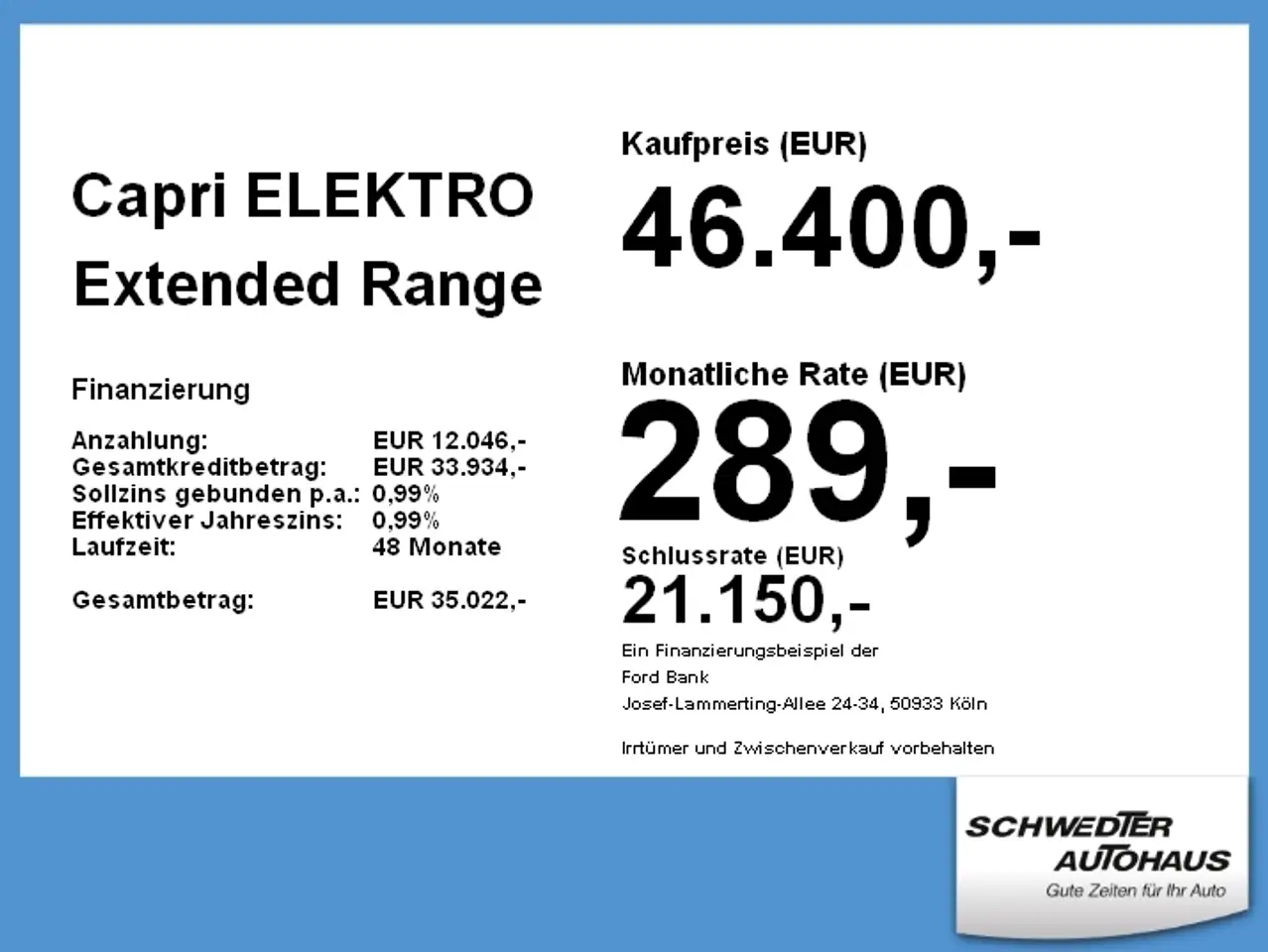 Capri ELEKTRO
Extended Range

Finanzierung

Anzahlung: EUR 12.046,-
Gesamtkreditbetrag: EUR 33.934,-
Sollzins gebunden p.a.: 0,99%
Effektiver Jahreszins: 0,99%
Laufzeit: 48 Monate

Gesamtbetrag: EUR 35.022,-

Kaufpreis (EUR)
46.400,-

Monatliche Rate (EUR)
289,-

Schlussrate (EUR)
21.150,-

Ein Finanzierungsbeispiel der
Ford Bank
Josef-Lammerting-Allee 24-34, 50933 Köln

Irrtümer und Zwischenverkauf vorbehalten

SCHWEDTER
AUTOHAUS
Gute Zeiten für Ihr Auto